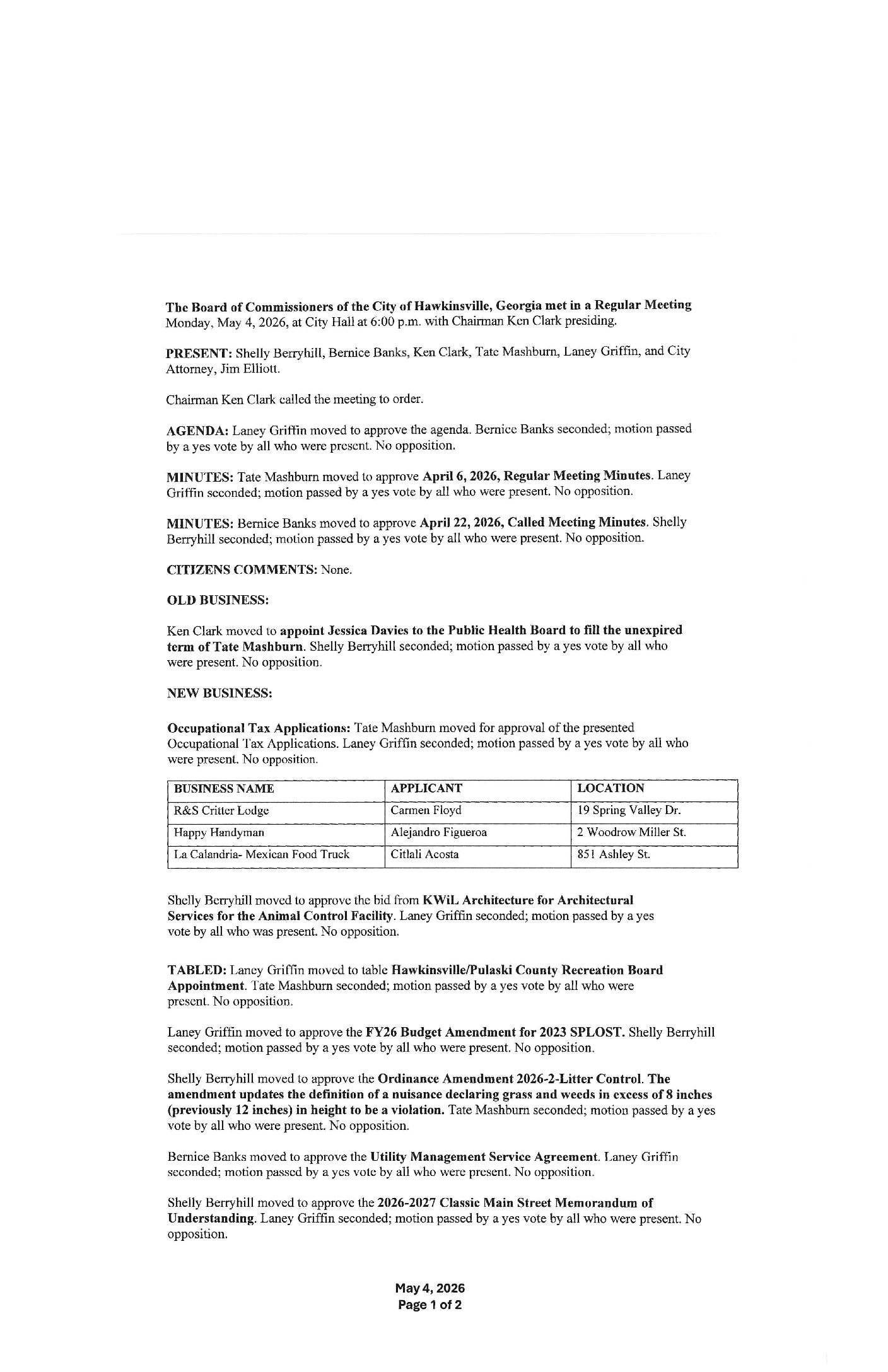 The Board of Commissioners of the City of Hawkinsville, Georgia met in a Regular Meeting Monday, May 4, 2026, at City Hall at 6:00 p.m. with Chairman Ken Clark presiding.

PRESENT: Shelly Berryhill, Bernice Banks, Ken Clark, Tate Mashburn, Laney Griffin, and City Attorney, Jim Elliott.

Chairman Ken Clark called the meeting to order.

AGENDA: Laney Griffin moved to approve the agenda. Bernice Banks seconded; motion passed by a yes vote by all who were present. No opposition.

MINUTES: Tate Mashburn moved to approve April 6, 2026, Regular Meeting Minutes. Laney Griffin seconded; motion passed by a yes vote by all who were present. No opposition.

MINUTES: Bernice Banks moved to approve April 22, 2026, Called Meeting Minutes. Shelly Berryhill seconded; motion passed by a yes vote by all who were present. No opposition.

CITIZENS COMMENTS: None.

OLD BUSINESS:

Ken Clark moved to appoint Jessica Davies to the Public Health Board to fill the unexpired term of Tate Mashburn. Shelly Berryhill seconded; motion passed by a yes vote by all who were present. No opposition.

NEW BUSINESS:

Occupational Tax Applications: Tate Mashburn moved for approval of the presented Occupational Tax Applications. Laney Griffin seconded; motion passed by a yes vote by all who were present. No opposition.

| BUSINESS NAME | APPLICANT | LOCATION |
|---|---|---|
| R&S Critter Lodge | Carmen Floyd | 19 Spring Valley Dr. |
| Happy Handyman | Alejandro Figueroa | 2 Woodrow Miller St. |
| La Calandria- Mexican Food Truck | Citlali Acosta | 851 Ashley St. |

Shelly Berryhill moved to approve the bid from KWiL Architecture for Architectural Services for the Animal Control Facility. Laney Griffin seconded; motion passed by a yes vote by all who was present. No opposition.

TABLED: Laney Griffin moved to table Hawkinsville/Pulaski County Recreation Board Appointment. Tate Mashburn seconded; motion passed by a yes vote by all who were present. No opposition.

Laney Griffin moved to approve the FY26 Budget Amendment for 2023 SPLOST. Shelly Berryhill seconded; motion passed by a yes vote by all who were present. No opposition.

Shelly Berryhill moved to approve the Ordinance Amendment 2026-2-Litter Control. The amendment updates the definition of a nuisance declaring grass and weeds in excess of 8 inches (previously 12 inches) in height to be a violation. Tate Mashburn seconded; motion passed by a yes vote by all who were present. No opposition.

Bernice Banks moved to approve the Utility Management Service Agreement. Laney Griffin seconded; motion passed by a yes vote by all who were present. No opposition.

Shelly Berryhill moved to approve the 2026-2027 Classic Main Street Memorandum of Understanding. Laney Griffin seconded; motion passed by a yes vote by all who were present. No opposition.

May 4, 2026
Page 1 of 2